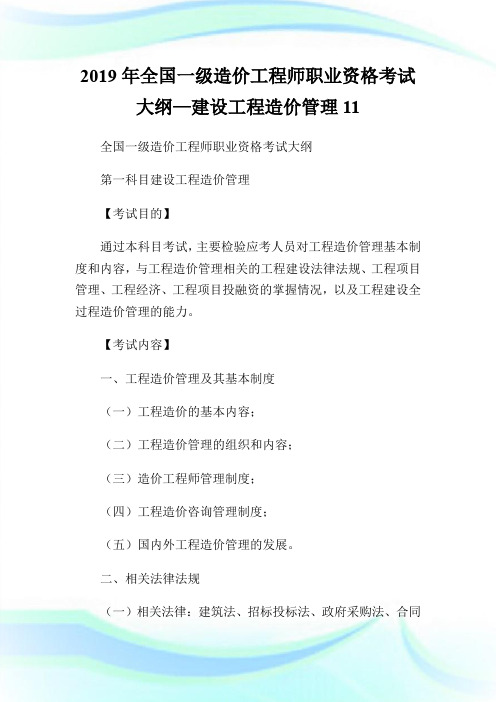 2019 年全国一级造价工程师职业资格考试大纲—建设工程造价管理 11

全国一级造价工程师职业资格考试大纲

第一科目建设工程造价管理

【考试目的】

通过本科目考试，主要检验应考人员对工程造价管理基本制度和内容，与工程造价管理相关的工程建设法律法规、工程项目管理、工程经济、工程项目投融资的掌握情况，以及工程建设全过程造价管理的能力。

【考试内容】

一、工程造价管理及其基本制度

（一）工程造价的基本内容；

（二）工程造价管理的组织和内容；

（三）造价工程师管理制度；

（四）工程造价咨询管理制度；

（五）国内外工程造价管理的发展。

二、相关法律法规

（一）相关法律：建筑法、招标投标法、政府采购法、合同